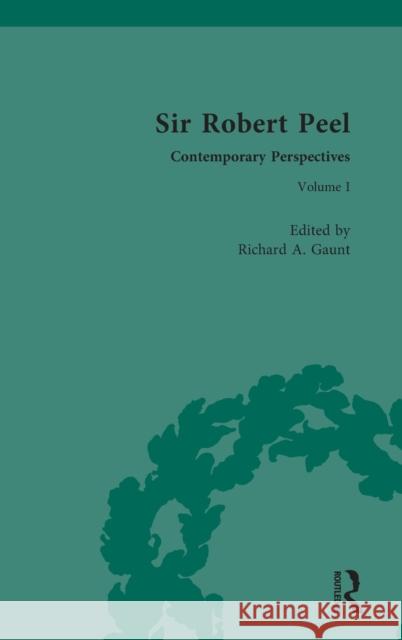 Sir Robert Peel

Contemporary Perspectives

Volume I

Edited by
Richard A. Gaunt

ROUTLEDGE